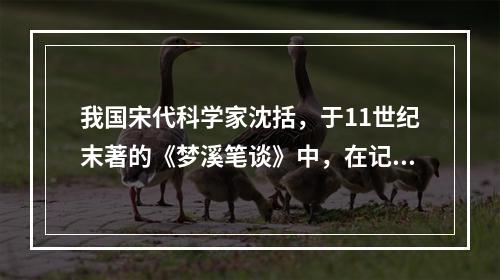 我国宋代科学家沈括，于11世纪末著的《梦溪笔谈》中，在记...